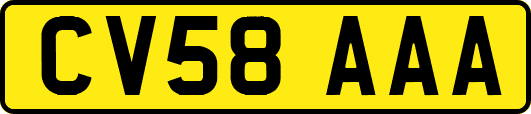 CV58 AAA